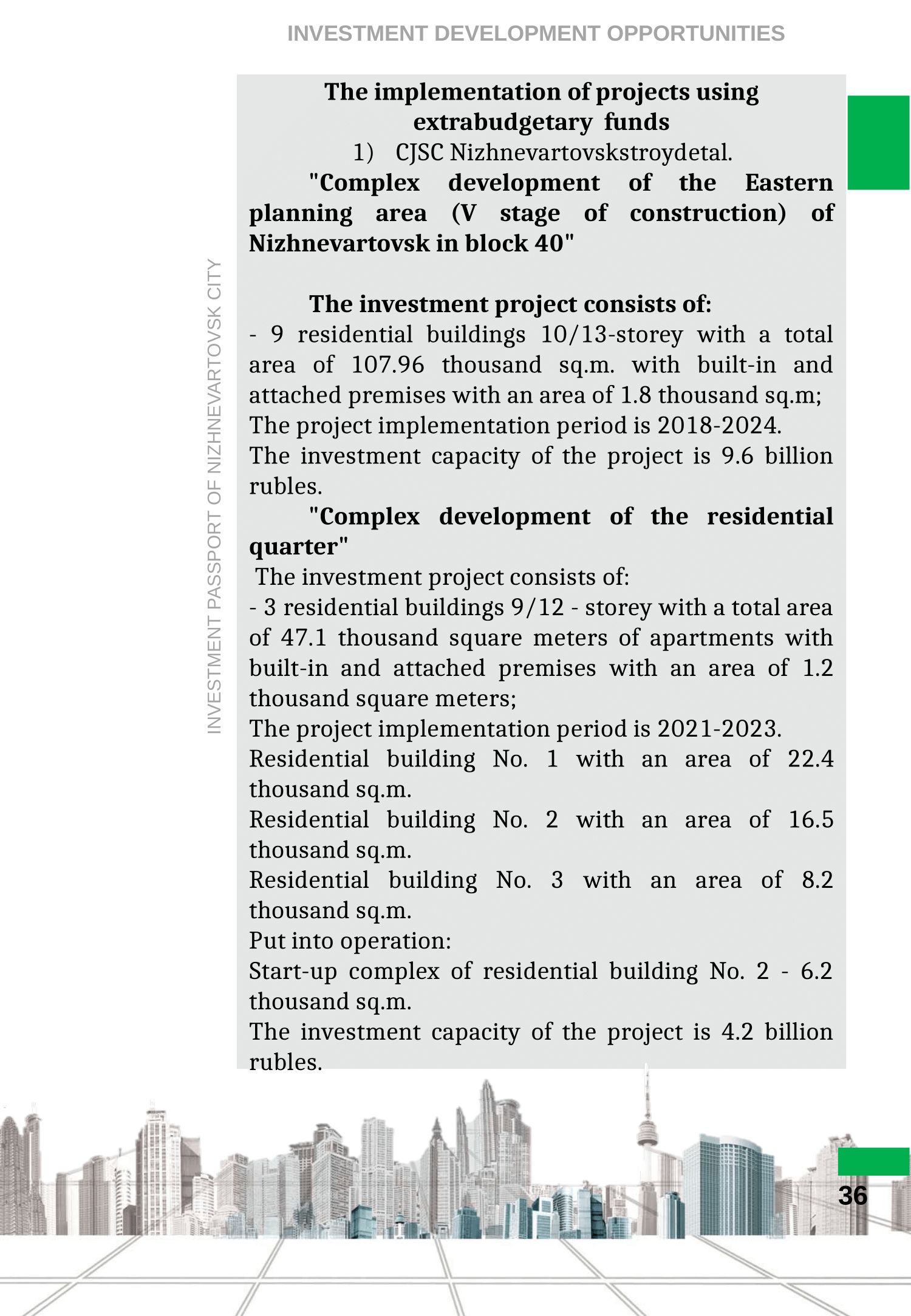 INVESTMENT DEVELOPMENT OPPORTUNITIES

INVESTMENT PASSPORT OF NIZHNEVARTOVSK CITY

The implementation of projects using extrabudgetary funds

1) CJSC Nizhnevartovskstroydetal.

"Complex development of the Eastern planning area (V stage of construction) of Nizhnevartovsk in block 40"

The investment project consists of:
- 9 residential buildings 10/13-storey with a total area of 107.96 thousand sq.m. with built-in and attached premises with an area of 1.8 thousand sq.m;
The project implementation period is 2018-2024.
The investment capacity of the project is 9.6 billion rubles.

"Complex development of the residential quarter"
The investment project consists of:
- 3 residential buildings 9/12 - storey with a total area of 47.1 thousand square meters of apartments with built-in and attached premises with an area of 1.2 thousand square meters;
The project implementation period is 2021-2023.
Residential building No. 1 with an area of 22.4 thousand sq.m.
Residential building No. 2 with an area of 16.5 thousand sq.m.
Residential building No. 3 with an area of 8.2 thousand sq.m.
Put into operation:
Start-up complex of residential building No. 2 - 6.2 thousand sq.m.
The investment capacity of the project is 4.2 billion rubles.

36